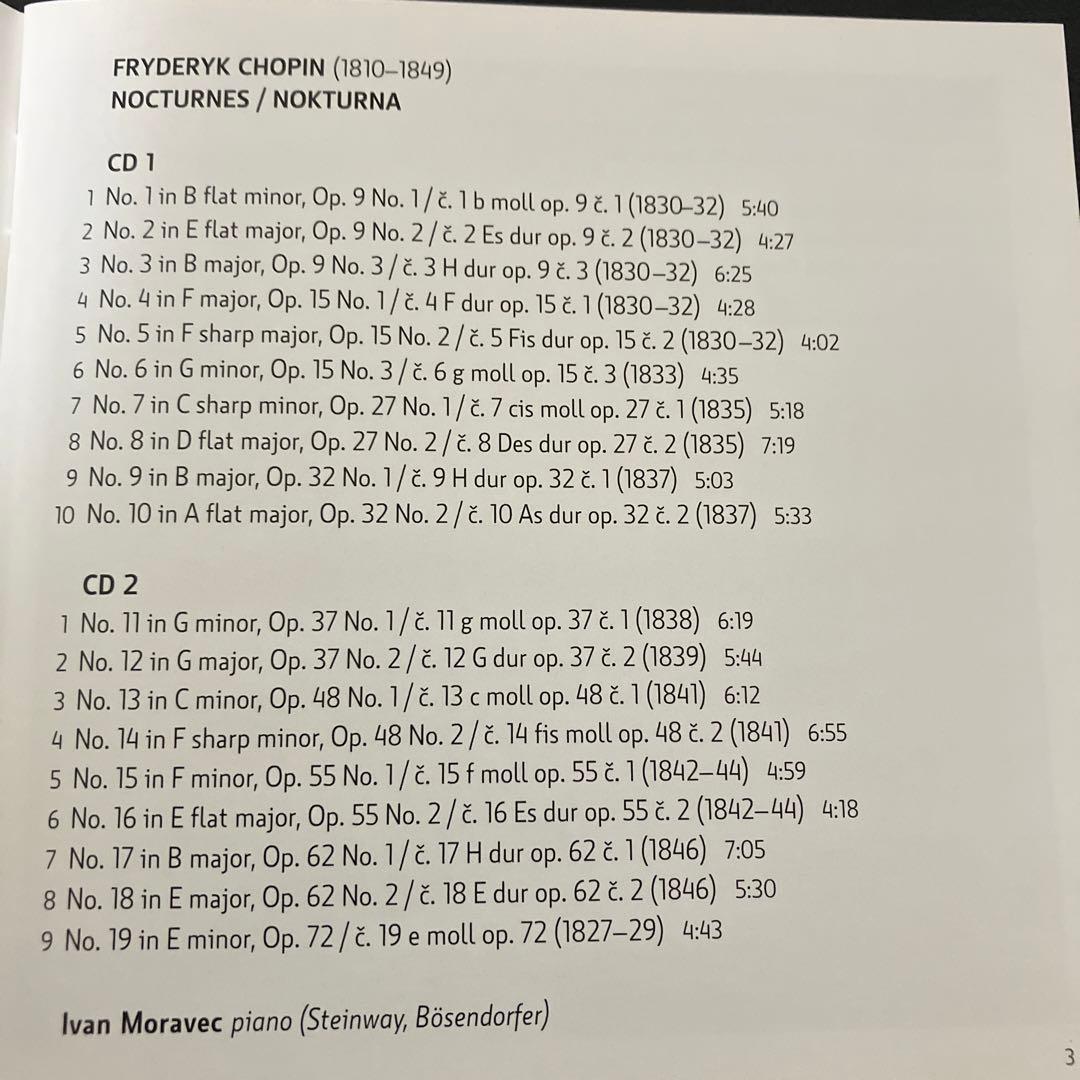 FRYDERYK CHOPIN (1810–1849)
NOCTURNES / NOKTURNA

CD 1
1 No. 1 in B flat minor, Op. 9 No. 1 / č. 1 b moll op. 9 č. 1 (1830–32) 5:40
2 No. 2 in E flat major, Op. 9 No. 2 / č. 2 Es dur op. 9 č. 2 (1830–32) 4:27
3 No. 3 in B major, Op. 9 No. 3 / č. 3 H dur op. 9 č. 3 (1830–32) 6:25
4 No. 4 in F major, Op. 15 No. 1 / č. 4 F dur op. 15 č. 1 (1830–32) 4:28
5 No. 5 in F sharp major, Op. 15 No. 2 / č. 5 Fis dur op. 15 č. 2 (1830–32) 4:02
6 No. 6 in G minor, Op. 15 No. 3 / č. 6 g moll op. 15 č. 3 (1833) 4:35
7 No. 7 in C sharp minor, Op. 27 No. 1 / č. 7 cis moll op. 27 č. 1 (1835) 5:18
8 No. 8 in D flat major, Op. 27 No. 2 / č. 8 Des dur op. 27 č. 2 (1835) 7:19
9 No. 9 in B major, Op. 32 No. 1 / č. 9 H dur op. 32 č. 1 (1837) 5:03
10 No. 10 in A flat major, Op. 32 No. 2 / č. 10 As dur op. 32 č. 2 (1837) 5:33

CD 2
1 No. 11 in G minor, Op. 37 No. 1 / č. 11 g moll op. 37 č. 1 (1838) 6:19
2 No. 12 in G major, Op. 37 No. 2 / č. 12 G dur op. 37 č. 2 (1839) 5:44
3 No. 13 in C minor, Op. 48 No. 1 / č. 13 c moll op. 48 č. 1 (1841) 6:12
4 No. 14 in F sharp minor, Op. 48 No. 2 / č. 14 fis moll op. 48 č. 2 (1841) 6:55
5 No. 15 in F minor, Op. 55 No. 1 / č. 15 f moll op. 55 č. 1 (1842–44) 4:59
6 No. 16 in E flat major, Op. 55 No. 2 / č. 16 Es dur op. 55 č. 2 (1842–44) 4:18
7 No. 17 in B major, Op. 62 No. 1 / č. 17 H dur op. 62 č. 1 (1846) 7:05
8 No. 18 in E major, Op. 62 No. 2 / č. 18 E dur op. 62 č. 2 (1846) 5:30
9 No. 19 in E minor, Op. 72 / č. 19 e moll op. 72 (1827–29) 4:43

Ivan Moravec piano (Steinway, Bösendorfer)

3